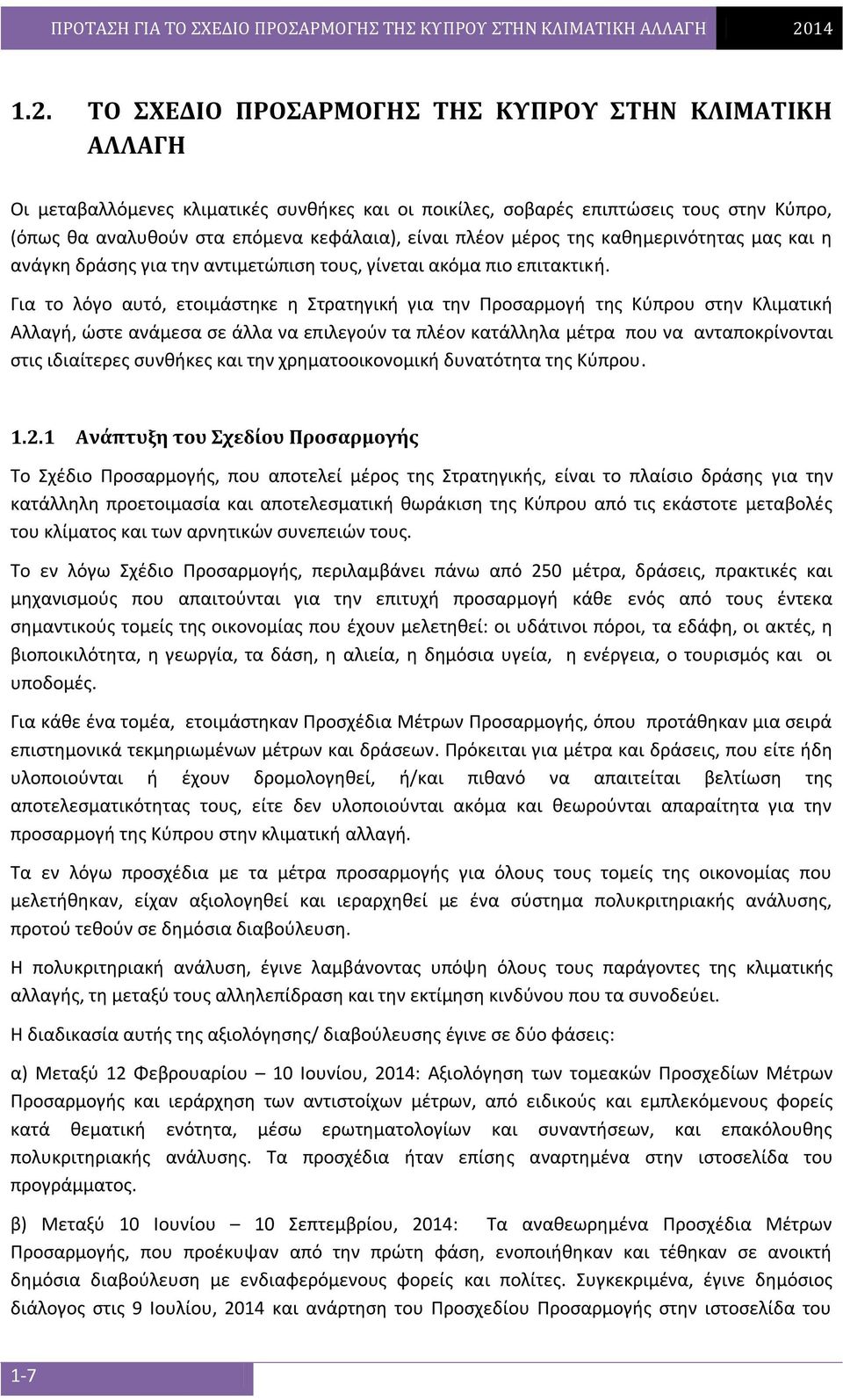 ΠΡΟΤΑΣΗ ΓΙΑ ΤΟ ΣΧΕΔΙΟ ΠΡΟΣΑΡΜΟΓΗΣ ΤΗΣ ΚΥΠΡΟΥ ΣΤΗΝ ΚΛΙΜΑΤΙΚΗ ΑΛΛΑΓΗ 2014

1.2. ΤΟ ΣΧΕΔΙΟ ΠΡΟΣΑΡΜΟΓΗΣ ΤΗΣ ΚΥΠΡΟΥ ΣΤΗΝ ΚΛΙΜΑΤΙΚΗ ΑΛΛΑΓΗ

Οι μεταβαλλόμενες κλιματικές συνθήκες και οι ποικίλες, σοβαρές επιπτώσεις τους στην Κύπρο, (όπως θα αναλυθούν στα επόμενα κεφάλαια), είναι πλέον μέρος της καθημερινότητας μας και η ανάγκη δράσης για την αντιμετώπιση τους, γίνεται ακόμα πιο επιτακτική.

Για το λόγο αυτό, ετοιμάστηκε η Στρατηγική για την Προσαρμογή της Κύπρου στην Κλιματική Αλλαγή, ώστε ανάμεσα σε άλλα να επιλεγούν τα πλέον κατάλληλα μέτρα που να ανταποκρίνονται στις ιδιαίτερες συνθήκες και την χρηματοοικονομική δυνατότητα της Κύπρου.

1.2.1 Ανάπτυξη του Σχεδίου Προσαρμογής

Το Σχέδιο Προσαρμογής, που αποτελεί μέρος της Στρατηγικής, είναι το πλαίσιο δράσης για την κατάλληλη προετοιμασία και αποτελεσματική θωράκιση της Κύπρου από τις εκάστοτε μεταβολές του κλίματος και των αρνητικών συνεπειών τους.

Το εν λόγω Σχέδιο Προσαρμογής, περιλαμβάνει πάνω από 250 μέτρα, δράσεις, πρακτικές και μηχανισμούς που απαιτούνται για την επιτυχή προσαρμογή κάθε ενός από τους έντεκα σημαντικούς τομείς της οικονομίας που έχουν μελετηθεί: οι υδάτινοι πόροι, τα εδάφη, οι ακτές, η βιοποικιλότητα, η γεωργία, τα δάση, η αλιεία, η δημόσια υγεία, η ενέργεια, ο τουρισμός και οι υποδομές.

Για κάθε ένα τομέα, ετοιμάστηκαν Προσχέδια Μέτρων Προσαρμογής, όπου προτάθηκαν μια σειρά επιστημονικά τεκμηριωμένων μέτρων και δράσεων. Πρόκειται για μέτρα και δράσεις, που είτε ήδη υλοποιούνται ή έχουν δρομολογηθεί, ή/και πιθανό να απαιτείται βελτίωση της αποτελεσματικότητας τους, είτε δεν υλοποιούνται ακόμα και θεωρούνται απαραίτητα για την προσαρμογή της Κύπρου στην κλιματική αλλαγή.

Τα εν λόγω προσχέδια με τα μέτρα προσαρμογής για όλους τους τομείς της οικονομίας που μελετήθηκαν, είχαν αξιολογηθεί και ιεραρχηθεί με ένα σύστημα πολυκριτηριακής ανάλυσης, προτού τεθούν σε δημόσια διαβούλευση.

Η πολυκριτηριακή ανάλυση, έγινε λαμβάνοντας υπόψη όλους τους παράγοντες της κλιματικής αλλαγής, τη μεταξύ τους αλληλεπίδραση και την εκτίμηση κινδύνου που τα συνοδεύει.

Η διαδικασία αυτής της αξιολόγησης/ διαβούλευσης έγινε σε δύο φάσεις:

α) Μεταξύ 12 Φεβρουαρίου – 10 Ιουνίου, 2014: Αξιολόγηση των τομεακών Προσχεδίων Μέτρων Προσαρμογής και ιεράρχηση των αντιστοίχων μέτρων, από ειδικούς και εμπλεκόμενους φορείς κατά θεματική ενότητα, μέσω ερωτηματολογίων και συναντήσεων, και επακόλουθης πολυκριτηριακής ανάλυσης. Τα προσχέδια ήταν επίσης αναρτημένα στην ιστοσελίδα του προγράμματος.

β) Μεταξύ 10 Ιουνίου – 10 Σεπτεμβρίου, 2014: Τα αναθεωρημένα Προσχέδια Μέτρων Προσαρμογής, που προέκυψαν από την πρώτη φάση, ενοποιήθηκαν και τέθηκαν σε ανοικτή δημόσια διαβούλευση με ενδιαφερόμενους φορείς και πολίτες. Συγκεκριμένα, έγινε δημόσιος διάλογος στις 9 Ιουλίου, 2014 και ανάρτηση του Προσχεδίου Προσαρμογής στην ιστοσελίδα του

1-7